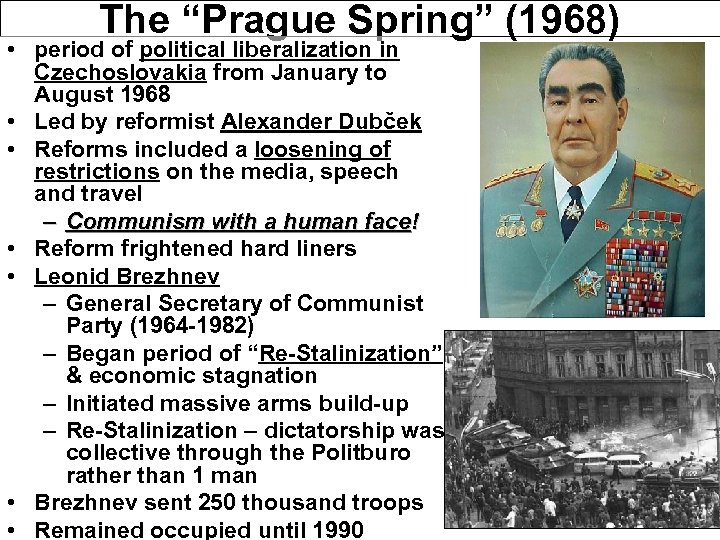 The “Prague Spring” (1968)

• period of political liberalization in Czechoslovakia from January to August 1968
• Led by reformist Alexander Dubček
• Reforms included a loosening of restrictions on the media, speech and travel
 – Communism with a human face!
• Reform frightened hard liners
• Leonid Brezhnev
 – General Secretary of Communist Party (1964-1982)
 – Began period of “Re-Stalinization” & economic stagnation
 – Initiated massive arms build-up
 – Re-Stalinization – dictatorship was collective through the Politburo rather than 1 man
• Brezhnev sent 250 thousand troops
• Remained occupied until 1990